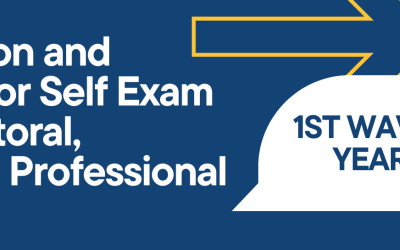 on and
or Self Exam
toral,
Professional

1ST WAV
YEAR